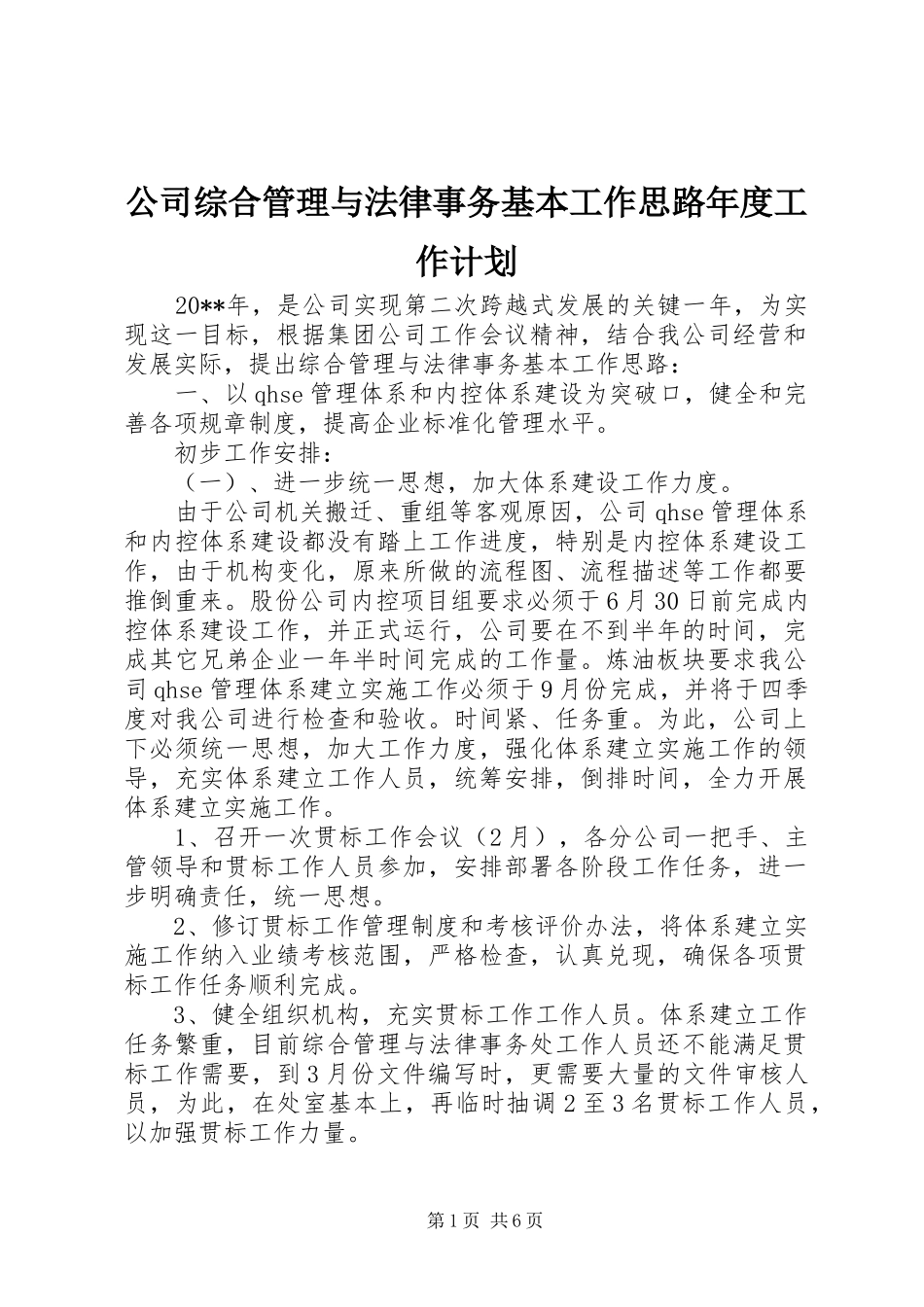 公司综合管理与法律事务基本工作思路年度工作计划

20**年，是公司实现第二次跨越式发展的关键一年，为实现这一目标，根据集团公司工作会议精神，结合我公司经营和发展实际，提出综合管理与法律事务基本工作思路：

一、以qhse管理体系和内控体系建设为突破口，健全和完善各项规章制度，提高企业标准化管理水平。

初步工作安排：

（一）、进一步统一思想，加大体系建设工作力度。

由于公司机关搬迁、重组等客观原因，公司qhse管理体系和内控体系建设都没有踏上工作进度，特别是内控体系建设工作，由于机构变化，原来所做的流程图、流程描述等工作都要推倒重来。股份公司内控项目组要求必须于6月30日前完成内控体系建设工作，并正式运行，公司要在不到半年的时间，完成其它兄弟企业一年半时间完成的工作量。炼油板块要求我公司qhse管理体系建立实施工作必须于9月份完成，并将于四季度对我公司进行检查和验收。时间紧、任务重。为此，公司上下必须统一思想，加大工作力度，强化体系建立实施工作的领导，充实体系建立工作人员，统筹安排，倒排时间，全力开展体系建立实施工作。

1、召开一次贯标工作会议（2月），各分公司一把手、主管领导和贯标工作人员参加，安排部署各阶段工作任务，进一步明确责任，统一思想。

2、修订贯标工作管理制度和考核评价办法，将体系建立实施工作纳入业绩考核范围，严格检查，认真兑现，确保各项贯标工作任务顺利完成。

3、健全组织机构，充实贯标工作工作人员。体系建立工作任务繁重，目前综合管理与法律事务处工作人员还不能满足贯标工作需要，到3月份文件编写时，更需要大量的文件审核人员，为此，在处室基本上，再临时抽调2至3名贯标工作人员，以加强贯标工作力量。

第1页 共6页